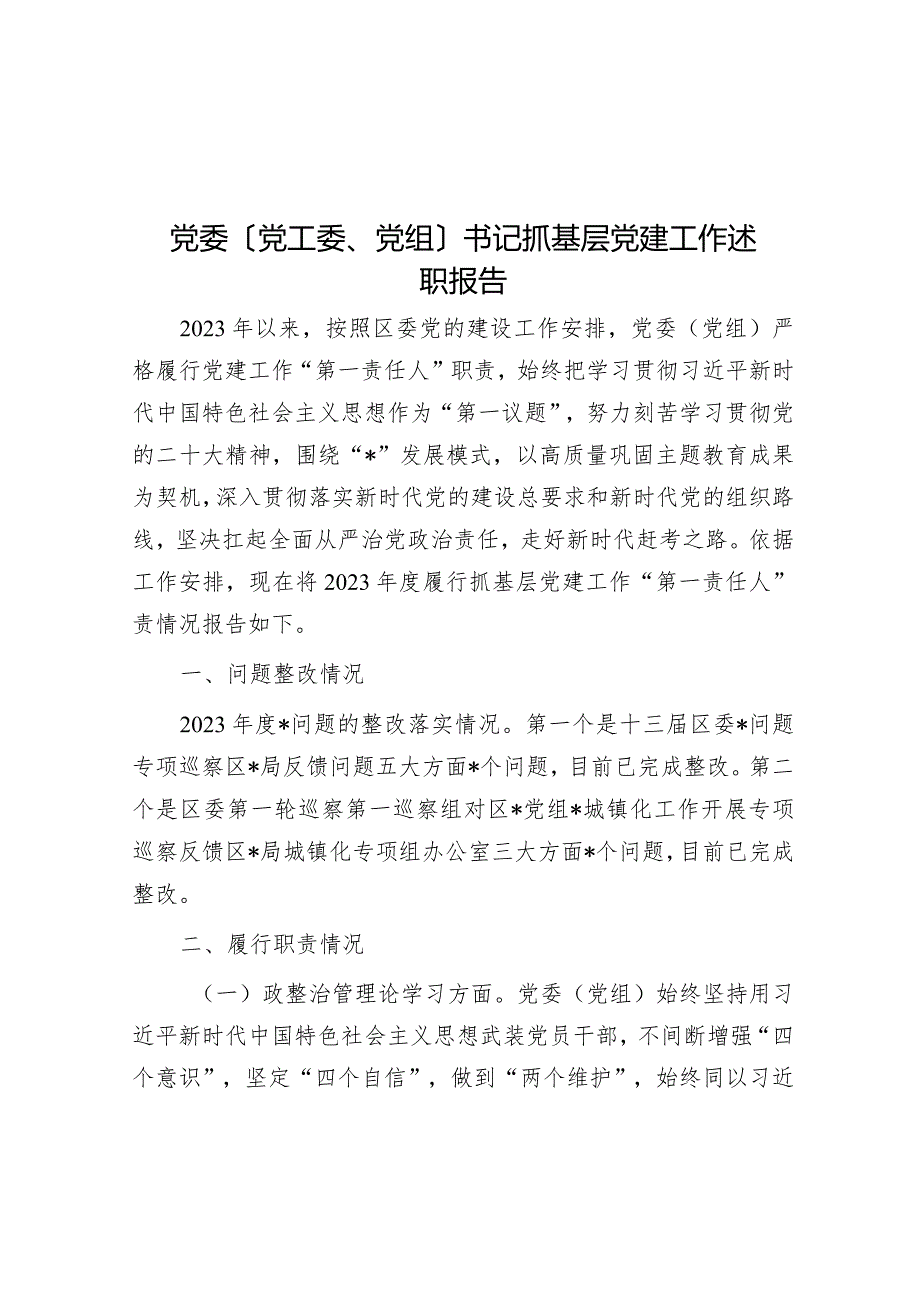 党委〔党工委、党组〕书记抓基层党建工作述职报告

2023年以来，按照区委党的建设工作安排，党委（党组）严格履行党建工作“第一责任人”职责，始终把学习贯彻习近平新时代中国特色社会主义思想作为“第一议题”，努力刻苦学习贯彻党的二十大精神，围绕“*”发展模式，以高质量巩固主题教育成果为契机，深入贯彻落实新时代党的建设总要求和新时代党的组织路线，坚决扛起全面从严治党政治责任，走好新时代赶考之路。依据工作安排，现在将2023年度履行抓基层党建工作“第一责任人”责情况报告如下。

一、问题整改情况

2023年度*问题的整改落实情况。第一个是十三届区委*问题专项巡察区*局反馈问题五大方面*个问题，目前已完成整改。第二个是区委第一轮巡察第一巡察组对区*党组*城镇化工作开展专项巡察反馈区*局城镇化专项组办公室三大方面*个问题，目前已完成整改。

二、履行职责情况

（一）政整治管理论学习方面。党委（党组）始终坚持用习近平新时代中国特色社会主义思想武装党员干部，不间断增强“四个意识”，坚定“四个自信”，做到“两个维护”，始终同以习近